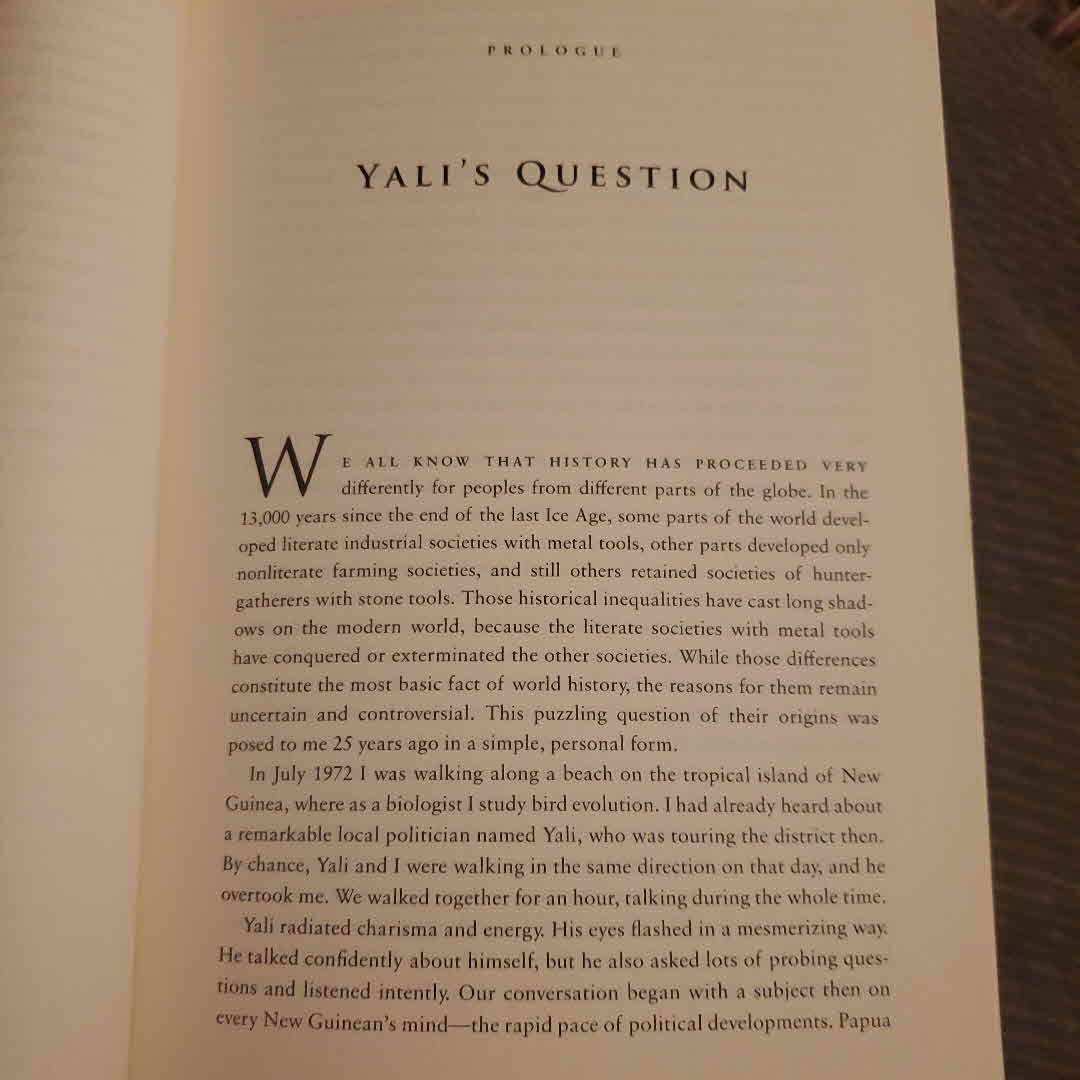 PROLOGUE

YALI'S QUESTION

WE ALL KNOW THAT HISTORY HAS PROCEEDED VERY differently for peoples from different parts of the globe. In the 13,000 years since the end of the last Ice Age, some parts of the world developed literate industrial societies with metal tools, other parts developed only nonliterate farming societies, and still others retained societies of hunter-gatherers with stone tools. Those historical inequalities have cast long shadows on the modern world, because the literate societies with metal tools have conquered or exterminated the other societies. While those differences constitute the most basic fact of world history, the reasons for them remain uncertain and controversial. This puzzling question of their origins was posed to me 25 years ago in a simple, personal form.

In July 1972 I was walking along a beach on the tropical island of New Guinea, where as a biologist I study bird evolution. I had already heard about a remarkable local politician named Yali, who was touring the district then. By chance, Yali and I were walking in the same direction on that day, and he overtook me. We walked together for an hour, talking during the whole time.

Yali radiated charisma and energy. His eyes flashed in a mesmerizing way. He talked confidently about himself, but he also asked lots of probing questions and listened intently. Our conversation began with a subject then on every New Guinean's mind—the rapid pace of political developments. Papua